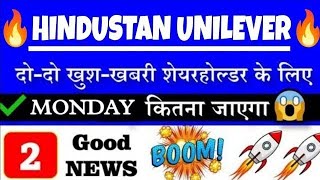 HINDUSTAN UNILEVER

दो-दो खुश-खबरी शेयरहोल्डर के लिए

MONDAY कितना जाएगा

2 Good NEWS

BOOM!